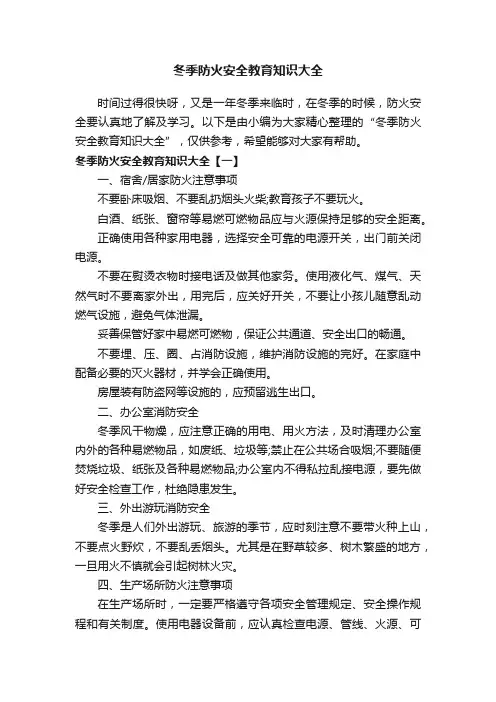 冬季防火安全教育知识大全

时间过得很快呀，又是一年冬季来临时，在冬季的时候，防火安全要认真地了解及学习。以下是由小编为大家精心整理的“冬季防火安全教育知识大全”，仅供参考，希望能够对大家有帮助。

冬季防火安全教育知识大全【一】

一、宿舍/居家防火注意事项

不要卧床吸烟、不要乱扔烟头火柴;教育孩子不要玩火。

白酒、纸张、窗帘等易燃可燃物品应与火源保持足够的安全距离。

正确使用各种家用电器，选择安全可靠的电源开关，出门前关闭电源。

不要在熨烫衣物时接电话及做其他家务。使用液化气、煤气、天然气时不要离家外出，用完后，应关好开关，不要让小孩儿随意乱动燃气设施，避免气体泄漏。

妥善保管好家中易燃可燃物，保证公共通道、安全出口的畅通。

不要埋、压、圈、占消防设施，维护消防设施的完好。在家庭中配备必要的灭火器材，并学会正确使用。

房屋装有防盗网等设施的，应预留逃生出口。

二、办公室消防安全

冬季风干物燥，应注意正确的用电、用火方法，及时清理办公室内外的各种易燃物品，如废纸、垃圾等;禁止在公共场合吸烟;不要随便焚烧垃圾、纸张及各种易燃物品;办公室内不得私拉乱接电源，要先做好安全检查工作，杜绝隐患发生。

三、外出游玩消防安全

冬季是人们外出游玩、旅游的季节，应时刻注意不要带火种上山，不要点火野炊，不要乱丢烟头。尤其是在野草较多、树木繁盛的地方，一旦用火不慎就会引起树林火灾。

四、生产场所防火注意事项

在生产场所时，一定要严格遵守各项安全管理规定、安全操作规程和有关制度。使用电器设备前，应认真检查电源、管线、火源、可